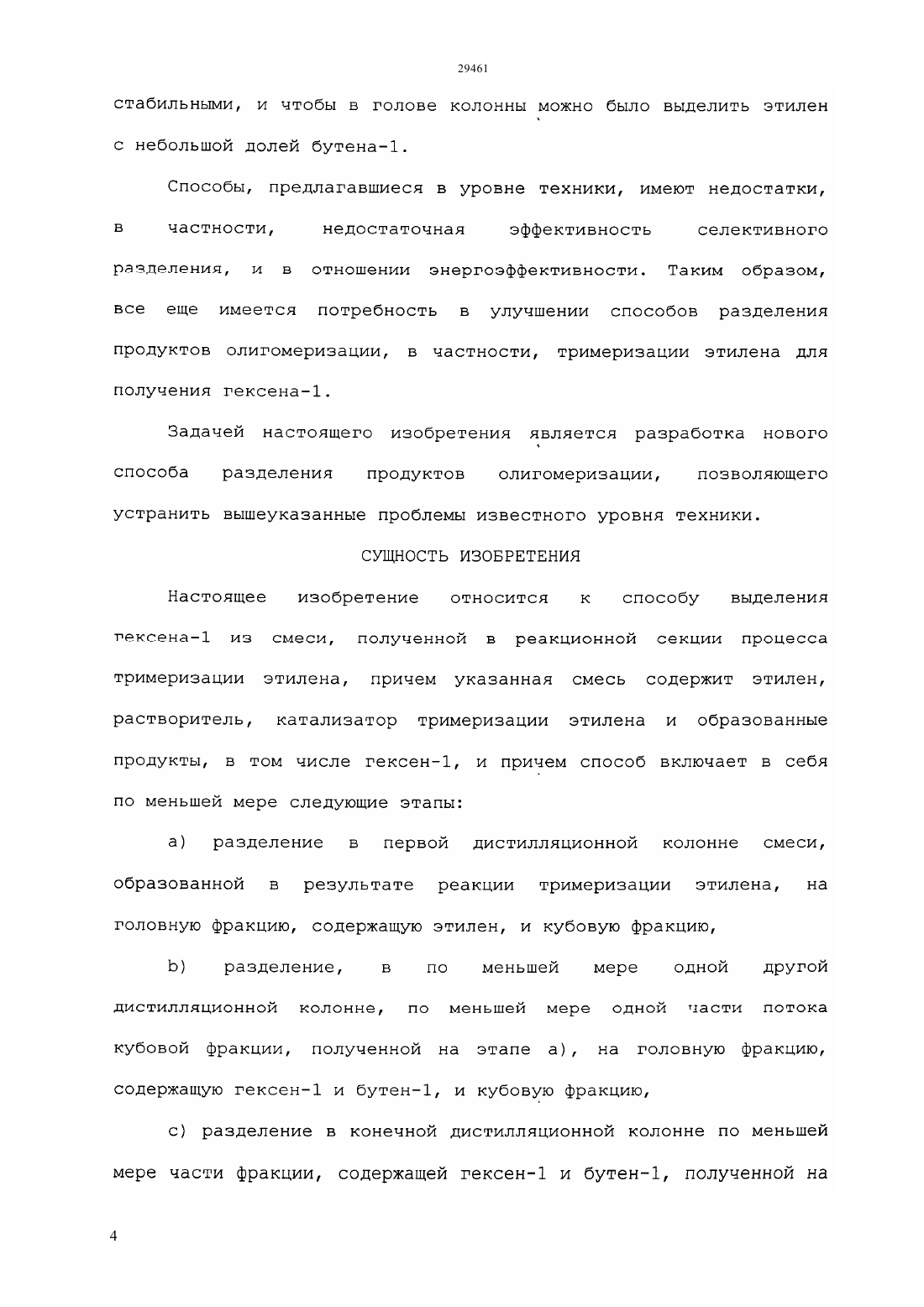 29461

стабильными, и чтобы в голове колонны можно было выделить этилен с небольшой долей бутена-1.

Способы, предлагавшиеся в уровне техники, имеют недостатки, в частности, недостаточная эффективность селективного разделения, и в отношении энергоэффективности. Таким образом, все еще имеется потребность в улучшении способов разделения продуктов олигомеризации, в частности, тримеризации этилена для получения гексена-1.

Задачей настоящего изобретения является разработка нового способа разделения продуктов олигомеризации, позволяющего устранить вышеуказанные проблемы известного уровня техники.

СУЩНОСТЬ ИЗОБРЕТЕНИЯ

Настоящее изобретение относится к способу выделения гексена-1 из смеси, полученной в реакционной секции процесса тримеризации этилена, причем указанная смесь содержит этилен, растворитель, катализатор тримеризации этилена и образованные продукты, в том числе гексен-1, и причем способ включает в себя по меньшей мере следующие этапы:

a) разделение в первой дистилляционной колонне смеси, образованной в результате реакции тримеризации этилена, на головную фракцию, содержащую этилен, и кубовую фракцию,

b) разделение, в по меньшей мере одной другой дистилляционной колонне, по меньшей мере одной части потока кубовой фракции, полученной на этапе a), на головную фракцию, содержащую гексен-1 и бутен-1, и кубовую фракцию,

c) разделение в конечной дистилляционной колонне по меньшей мере части фракции, содержащей гексен-1 и бутен-1, полученной на

4